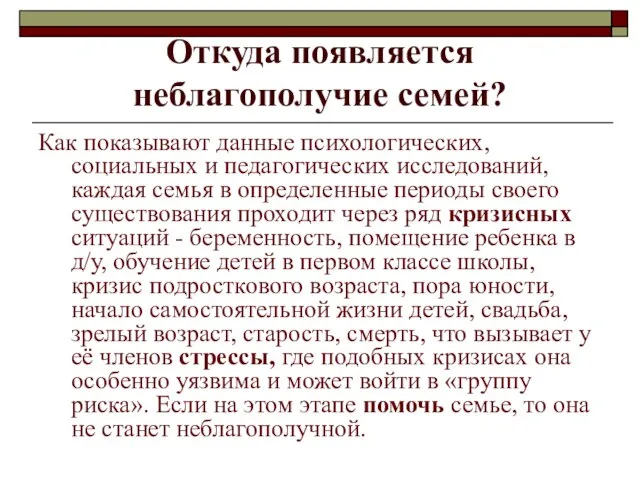 Откуда появляется неблагополучие семей?

Как показывают данные психологических, социальных и педагогических исследований, каждая семья в определенные периоды своего существования проходит через ряд кризисных ситуаций - беременность, помещение ребенка в д/у, обучение детей в первом классе школы, кризис подросткового возраста, пора юности, начало самостоятельной жизни детей, свадьба, зрелый возраст, старость, смерть, что вызывает у её членов стрессы, где подобных кризисах она особенно уязвима и может войти в «группу риска». Если на этом этапе помочь семье, то она не станет неблагополучной.